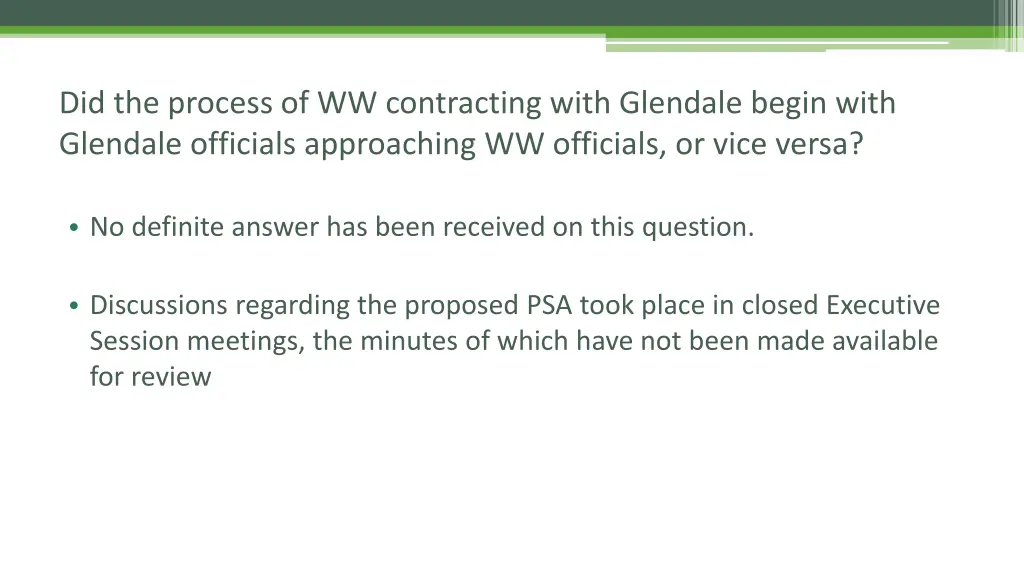 Did the process of WW contracting with Glendale begin with Glendale officials approaching WW officials, or vice versa?

• No definite answer has been received on this question.

• Discussions regarding the proposed PSA took place in closed Executive Session meetings, the minutes of which have not been made available for review